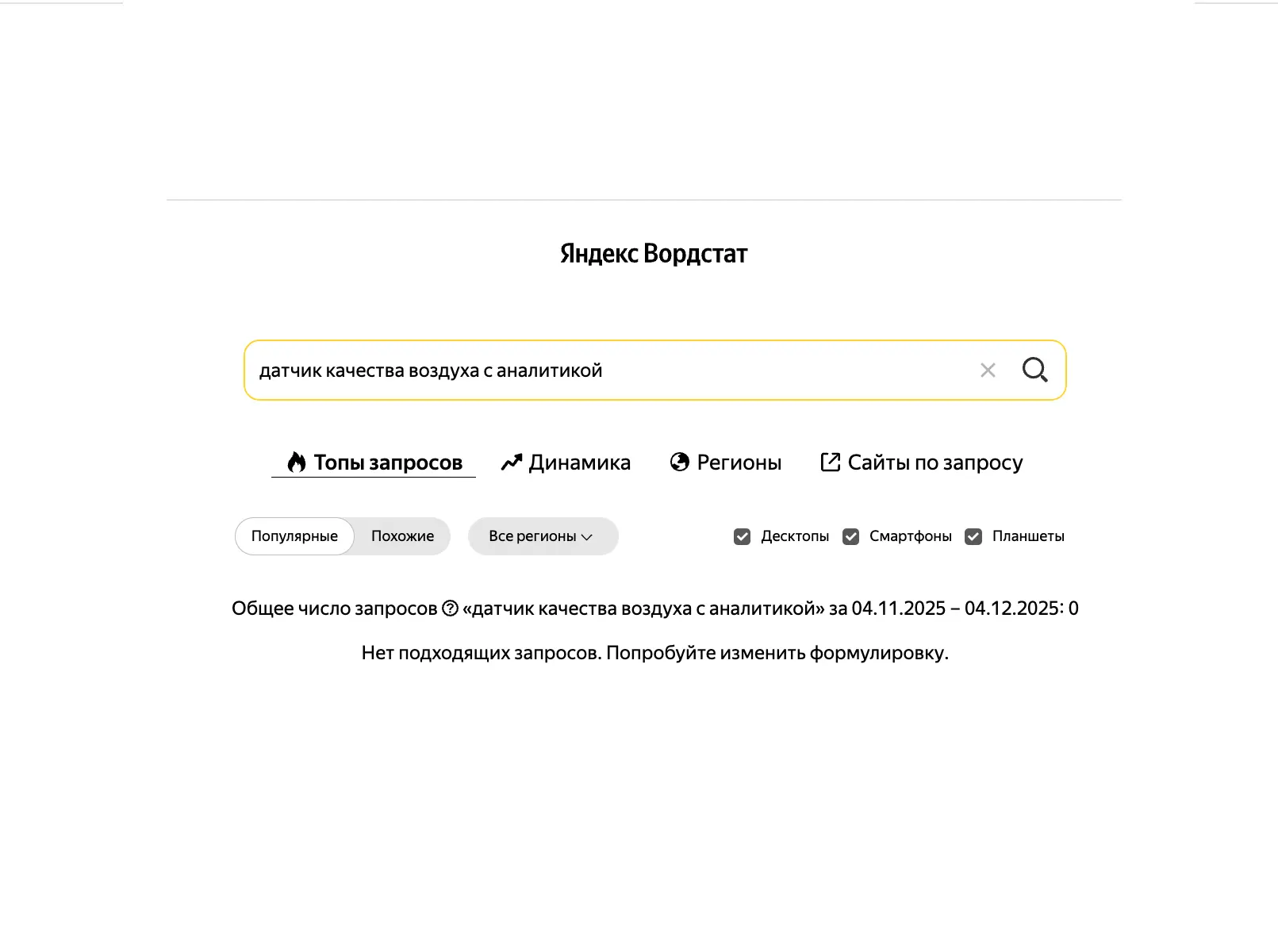 Яндекс Вордстат

датчик качества воздуха с аналитикой

Топы запросов Динамика Регионы Сайты по запросу

Популярные Похожие Все регионы

Десктопы Смартфоны Планшеты

Общее число запросов «датчик качества воздуха с аналитикой» за 04.11.2025 – 04.12.2025: 0

Нет подходящих запросов. Попробуйте изменить формулировку.